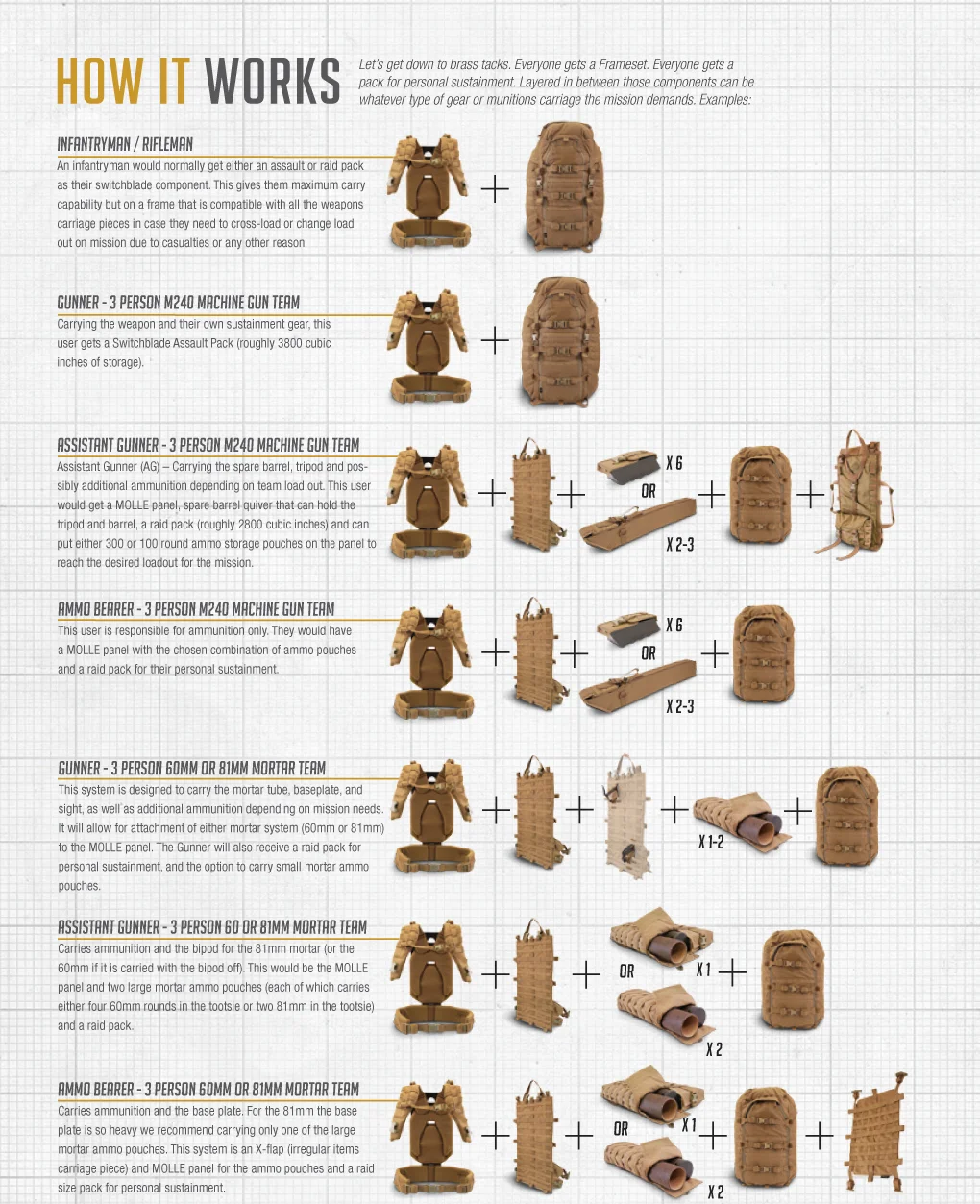 HOW IT WORKS

Let's get down to brass tacks. Everyone gets a Frameset. Everyone gets a pack for personal sustainment. Layered in between those components can be whatever type of gear or munitions carriage the mission demands. Examples:

INFANTRYMAN / RIFLEMAN

An infantryman would normally get either an assault or raid pack as their switchblade component. This gives them maximum carry capability but on a frame that is compatible with all the weapons carriage pieces in case they need to cross-load or change load out on mission due to casualties or any other reason.

GUNNER - 3 PERSON M240 MACHINE GUN TEAM

Carrying the weapon and their own sustainment gear, this user gets a Switchblade Assault Pack (roughly 3800 cubic inches of storage).

ASSISTANT GUNNER - 3 PERSON M240 MACHINE GUN TEAM

Assistant Gunner (AG) – Carrying the spare barrel, tripod and possibly additional ammunition depending on team load out. This user would get a MOLLE panel, spare barrel quiver that can hold the tripod and barrel, a raid pack (roughly 2800 cubic inches) and can put either 300 or 100 round ammo storage pouches on the panel to reach the desired loadout for the mission.

X 6
OR
X 2-3

AMMO BEARER - 3 PERSON M240 MACHINE GUN TEAM

This user is responsible for ammunition only. They would have a MOLLE panel with the chosen combination of ammo pouches and a raid pack for their personal sustainment.

X 6
OR
X 2-3

GUNNER - 3 PERSON 60MM OR 81MM MORTAR TEAM

This system is designed to carry the mortar tube, baseplate, and sight, as well as additional ammunition depending on mission needs. It will allow for attachment of either mortar system (60mm or 81mm) to the MOLLE panel. The Gunner will also receive a raid pack for personal sustainment, and the option to carry small mortar ammo pouches.

X 1-2

ASSISTANT GUNNER - 3 PERSON 60 OR 81MM MORTAR TEAM

Carries ammunition and the bipod for the 81mm mortar (or the 60mm if it is carried with the bipod off). This would be the MOLLE panel and two large mortar ammo pouches (each of which carries either four 60mm rounds in the tootsie or two 81mm in the tootsie) and a raid pack.

OR
X 1
X 2

AMMO BEARER - 3 PERSON 60MM OR 81MM MORTAR TEAM

Carries ammunition and the base plate. For the 81mm the base plate is so heavy we recommend carrying only one of the large mortar ammo pouches. This system is an X-flap (irregular items carriage piece) and MOLLE panel for the ammo pouches and a raid size pack for personal sustainment.

OR
X 1
X 2